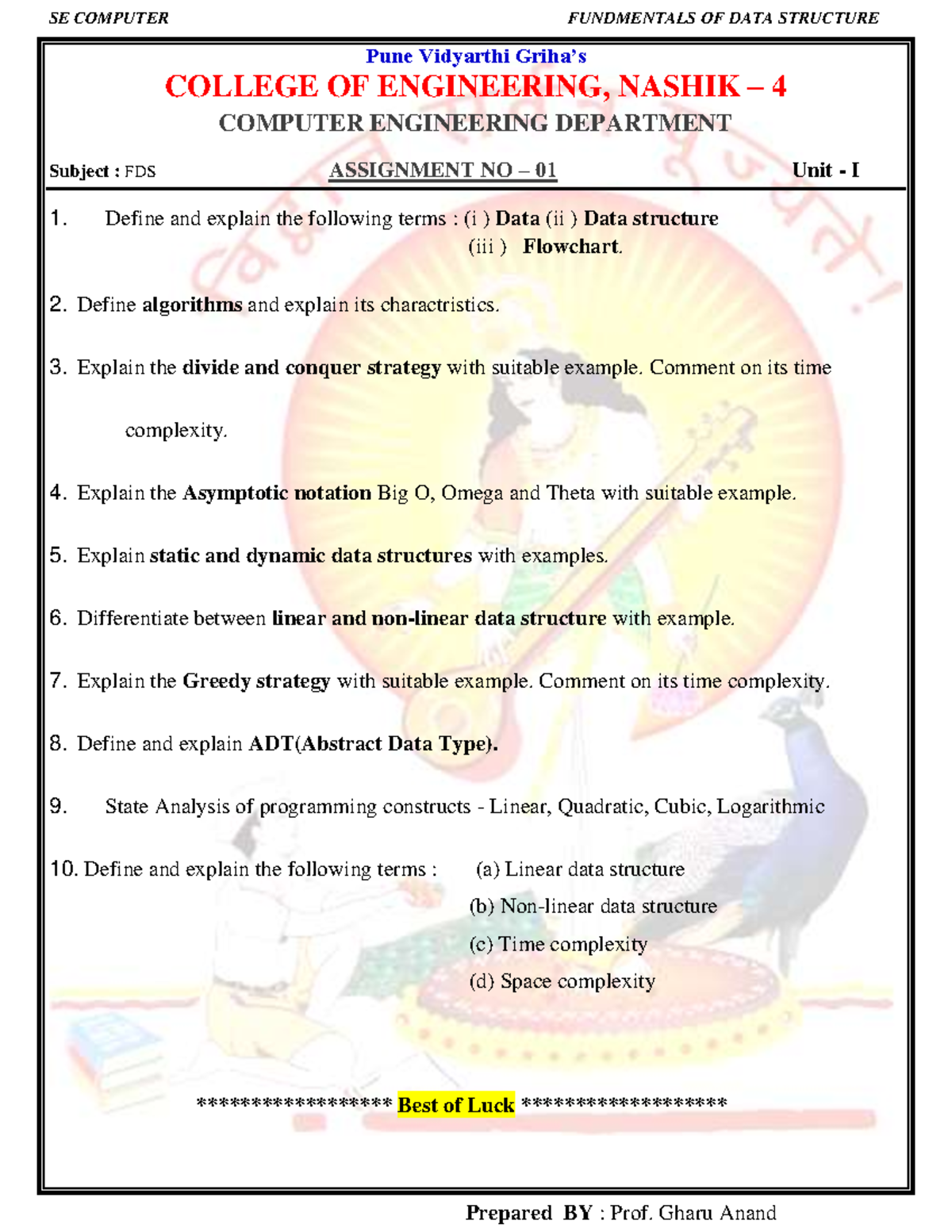 SE COMPUTER FUNDMENTALS OF DATA STRUCTURE

Pune Vidyarthi Griha's
COLLEGE OF ENGINEERING, NASHIK – 4
COMPUTER ENGINEERING DEPARTMENT

Subject : FDS ASSIGNMENT NO – 01 Unit - I

1. Define and explain the following terms : (i ) Data (ii ) Data structure (iii ) Flowchart.

2. Define algorithms and explain its charactristics.

3. Explain the divide and conquer strategy with suitable example. Comment on its time complexity.

4. Explain the Asymptotic notation Big O, Omega and Theta with suitable example.

5. Explain static and dynamic data structures with examples.

6. Differentiate between linear and non-linear data structure with example.

7. Explain the Greedy strategy with suitable example. Comment on its time complexity.

8. Define and explain ADT(Abstract Data Type).

9. State Analysis of programming constructs - Linear, Quadratic, Cubic, Logarithmic

10. Define and explain the following terms : (a) Linear data structure
(b) Non-linear data structure
(c) Time complexity
(d) Space complexity

***************** Best of Luck ******************

Prepared BY : Prof. Gharu Anand